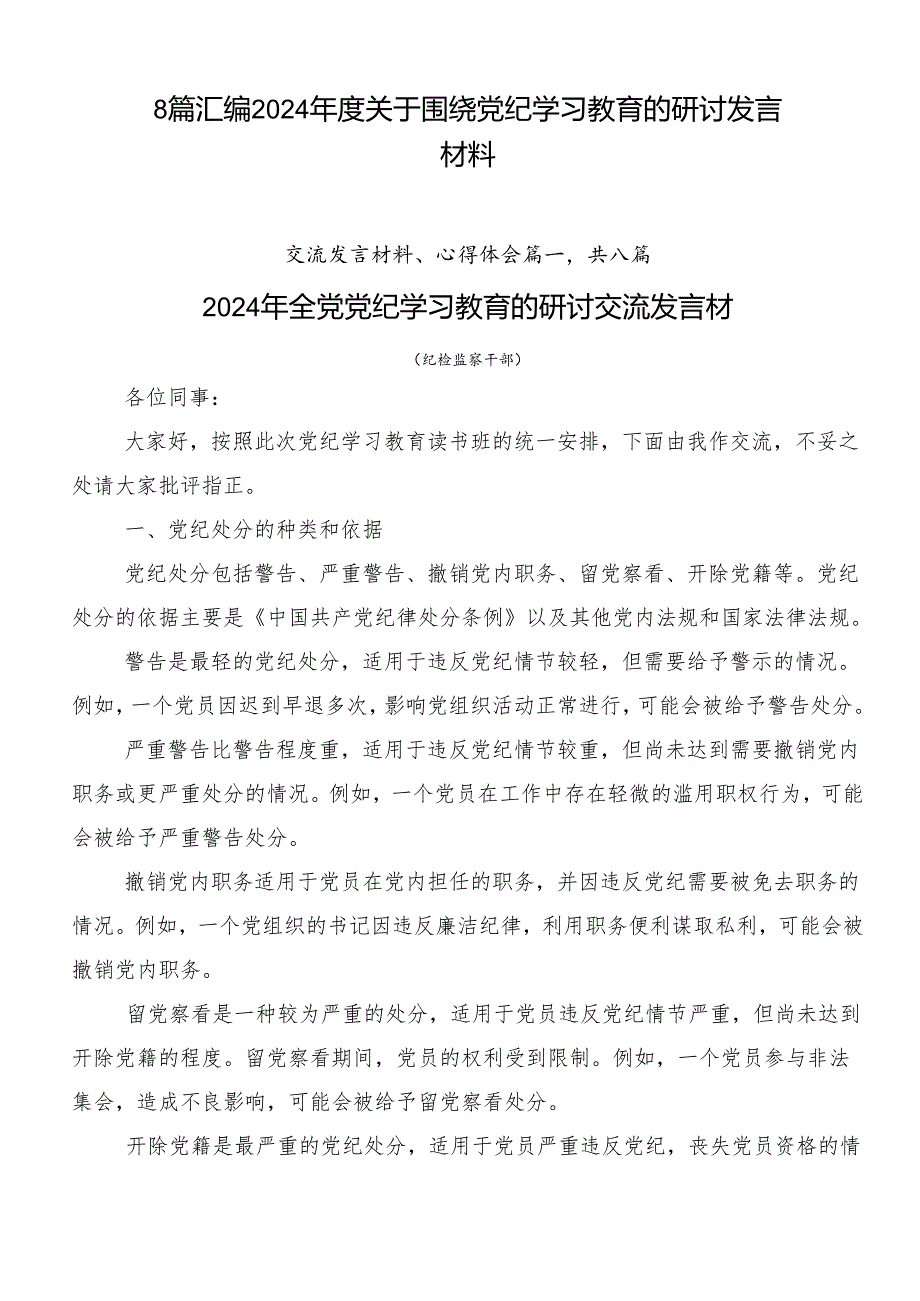 8篇汇编2024年度关于围绕党纪学习教育的研讨发言材料

交流发言材料、心得体会篇一，共八篇

2024年全党党纪学习教育的研讨交流发言材

（纪检监察干部）

各位同事：

大家好，按照此次党纪学习教育读书班的统一安排，下面由我作交流，不妥之处请大家批评指正。

一、党纪处分的种类和依据

党纪处分包括警告、严重警告、撤销党内职务、留党察看、开除党籍等。党纪处分的依据主要是《中国共产党纪律处分条例》以及其他党内法规和国家法律法规。

警告是最轻的党纪处分，适用于违反党纪情节较轻，但需要给予警示的情况。例如，一个党员因迟到早退多次，影响党组织活动正常进行，可能会被给予警告处分。

严重警告比警告程度重，适用于违反党纪情节较重，但尚未达到需要撤销党内职务或更严重处分的情况。例如，一个党员在工作中存在轻微的滥用职权行为，可能会被给予严重警告处分。

撤销党内职务适用于党员在党内担任的职务，并因违反党纪需要被免去职务的情况。例如，一个党组织的书记因违反廉洁纪律，利用职务便利谋取私利，可能会被撤销党内职务。

留党察看是一种较为严重的处分，适用于党员违反党纪情节严重，但尚未达到开除党籍的程度。留党察看期间，党员的权利受到限制。例如，一个党员参与非法集会，造成不良影响，可能会被给予留党察看处分。

开除党籍是最严重的党纪处分，适用于党员严重违反党纪，丧失党员资格的情